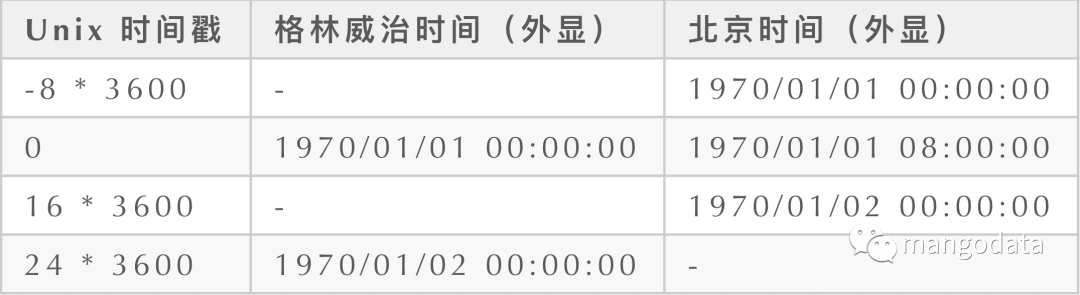 | Unix 时间戳 | 格林威治时间（外显） | 北京时间（外显） |
|---|---|---|
| -8 * 3600 | - | 1970/01/01 00:00:00 |
| 0 | 1970/01/01 00:00:00 | 1970/01/01 08:00:00 |
| 16 * 3600 | - | 1970/01/02 00:00:00 |
| 24 * 3600 | 1970/01/02 00:00:00 | - |

mangodata